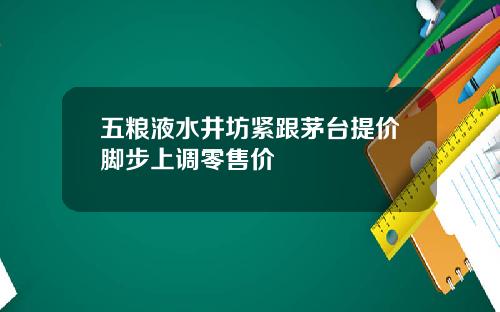 五粮液水井坊紧跟茅台提价脚步上调零售价